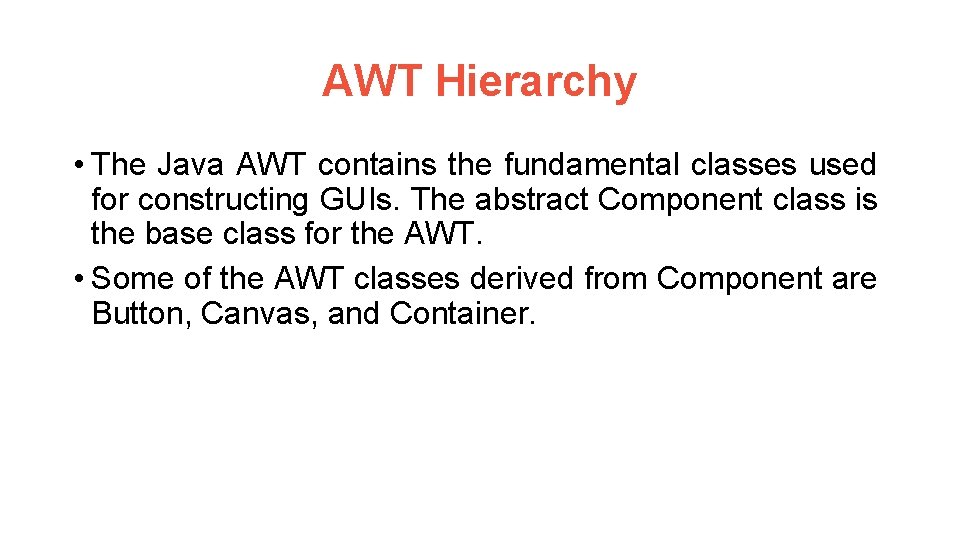 AWT Hierarchy

• The Java AWT contains the fundamental classes used for constructing GUIs. The abstract Component class is the base class for the AWT.

• Some of the AWT classes derived from Component are Button, Canvas, and Container.